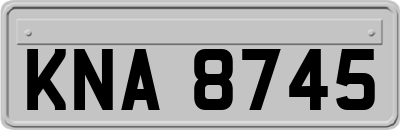 KNA 8745